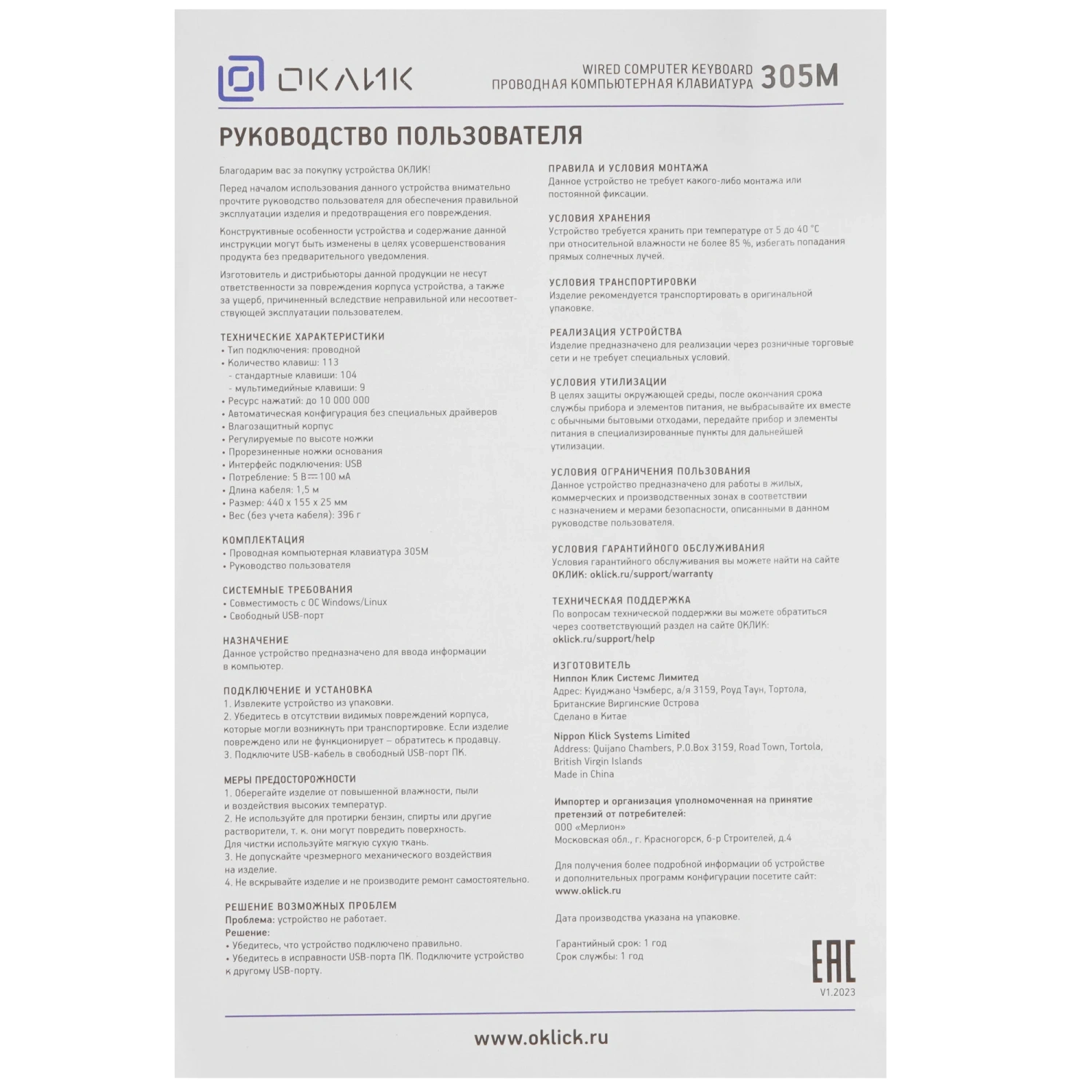 ОКЛИК

WIRED COMPUTER KEYBOARD
ПРОВОДНАЯ КОМПЬЮТЕРНАЯ КЛАВИАТУРА 305M

РУКОВОДСТВО ПОЛЬЗОВАТЕЛЯ

Благодарим вас за покупку устройства ОКЛИК!

Перед началом использования данного устройства внимательно прочтите руководство пользователя для обеспечения правильной эксплуатации изделия и предотвращения его повреждения.

Конструктивные особенности устройства и содержание данной инструкции могут быть изменены в целях усовершенствования продукта без предварительного уведомления.

Изготовитель и дистрибьюторы данной продукции не несут ответственности за повреждения корпуса устройства, а также за ущерб, причиненный вследствие неправильной или несоответствующей эксплуатации пользователем.

ТЕХНИЧЕСКИЕ ХАРАКТЕРИСТИКИ
• Тип подключения: проводной
• Количество клавиш: 113
- стандартные клавиши: 104
- мультимедийные клавиши: 9
• Ресурс нажатий: до 10 000 000
• Автоматическая конфигурация без специальных драйверов
• Влагозащитный корпус
• Регулируемые по высоте ножки
• Прорезиненные ножки основания
• Интерфейс подключения: USB
• Потребление: 5 В ⎓ 100 мА
• Длина кабеля: 1,5 м
• Размер: 440 x 155 x 25 мм
• Вес (без учета кабеля): 396 г

КОМПЛЕКТАЦИЯ
• Проводная компьютерная клавиатура 305M
• Руководство пользователя

СИСТЕМНЫЕ ТРЕБОВАНИЯ
• Совместимость с ОС Windows/Linux
• Свободный USB-порт

НАЗНАЧЕНИЕ
Данное устройство предназначено для ввода информации в компьютер.

ПОДКЛЮЧЕНИЕ И УСТАНОВКА
1. Извлеките устройство из упаковки.
2. Убедитесь в отсутствии видимых повреждений корпуса, которые могли возникнуть при транспортировке. Если изделие повреждено или не функционирует – обратитесь к продавцу.
3. Подключите USB-кабель в свободный USB-порт ПК.

МЕРЫ ПРЕДОСТОРОЖНОСТИ
1. Оберегайте изделие от повышенной влажности, пыли и воздействия высоких температур.
2. Не используйте для протирки бензин, спирты или другие растворители, т. к. они могут повредить поверхность. Для чистки используйте мягкую сухую ткань.
3. Не допускайте чрезмерного механического воздействия на изделие.
4. Не вскрывайте изделие и не производите ремонт самостоятельно.

РЕШЕНИЕ ВОЗМОЖНЫХ ПРОБЛЕМ
Проблема: устройство не работает.
Решение:
• Убедитесь, что устройство подключено правильно.
• Убедитесь в исправности USB-порта ПК. Подключите устройство к другому USB-порту.

ПРАВИЛА И УСЛОВИЯ МОНТАЖА
Данное устройство не требует какого-либо монтажа или постоянной фиксации.

УСЛОВИЯ ХРАНЕНИЯ
Устройство требуется хранить при температуре от 5 до 40 °С при относительной влажности не более 85 %, избегать попадания прямых солнечных лучей.

УСЛОВИЯ ТРАНСПОРТИРОВКИ
Изделие рекомендуется транспортировать в оригинальной упаковке.

РЕАЛИЗАЦИЯ УСТРОЙСТВА
Изделие предназначено для реализации через розничные торговые сети и не требует специальных условий.

УСЛОВИЯ УТИЛИЗАЦИИ
В целях защиты окружающей среды, после окончания срока службы прибора и элементов питания, не выбрасывайте их вместе с обычными бытовыми отходами, передайте прибор и элементы питания в специализированные пункты для дальнейшей утилизации.

УСЛОВИЯ ОГРАНИЧЕНИЯ ПОЛЬЗОВАНИЯ
Данное устройство предназначено для работы в жилых, коммерческих и производственных зонах в соответствии с назначением и мерами безопасности, описанными в данном руководстве пользователя.

УСЛОВИЯ ГАРАНТИЙНОГО ОБСЛУЖИВАНИЯ
Условия гарантийного обслуживания вы можете найти на сайте ОКЛИК: oklick.ru/support/warranty

ТЕХНИЧЕСКАЯ ПОДДЕРЖКА
По вопросам технической поддержки вы можете обратиться через соответствующий раздел на сайте ОКЛИК:
oklick.ru/support/help

ИЗГОТОВИТЕЛЬ
Ниппон Клик Системс Лимитед
Адрес: Куиджано Чэмберс, а/я 3159, Роуд Таун, Тортола, Британские Виргинские Острова
Сделано в Китае

Nippon Klick Systems Limited
Address: Quijano Chambers, P.O.Box 3159, Road Town, Tortola, British Virgin Islands
Made in China

Импортер и организация уполномоченная на принятие претензий от потребителей:
ООО «Мерлион»
Московская обл., г. Красногорск, б-р Строителей, д.4

Для получения более подробной информации об устройстве и дополнительных программ конфигурации посетите сайт:
www.oklick.ru

Дата производства указана на упаковке.

Гарантийный срок: 1 год
Срок службы: 1 год

EAC
V1.2023

www.oklick.ru